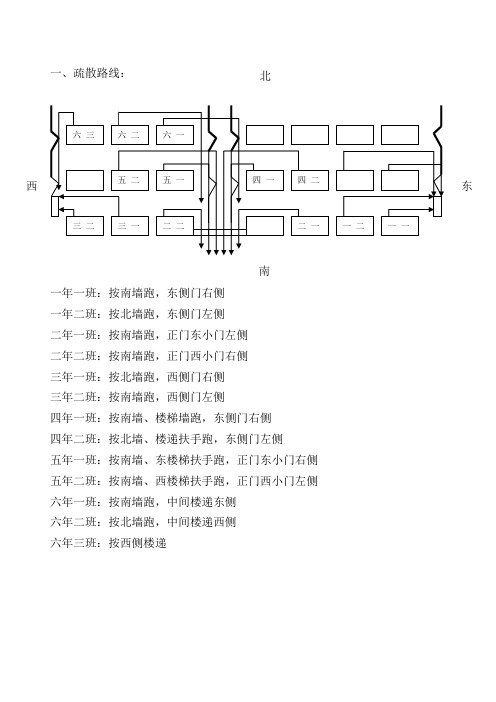 一、疏散路线：

北

六 三　六 二　六 一

西　五 二　五 一　四 一　四 二　东

三 二　三 一　二 二　二 一　一 二　一 一

南

一年一班：按南墙跑，东侧门右侧

一年二班：按北墙跑，东侧门左侧

二年一班：按南墙跑，正门东小门左侧

二年二班：按南墙跑，正门西小门右侧

三年一班：按北墙跑，西侧门右侧

三年二班：按南墙跑，西侧门左侧

四年一班：按南墙、楼梯墙跑，东侧门右侧

四年二班：按北墙、楼递扶手跑，东侧门左侧

五年一班：按南墙、东楼梯扶手跑，正门东小门右侧

五年二班：按南墙、西楼梯扶手跑，正门西小门左侧

六年一班：按南墙跑，中间楼递东侧

六年二班：按北墙跑，中间楼递西侧

六年三班：按西侧楼递